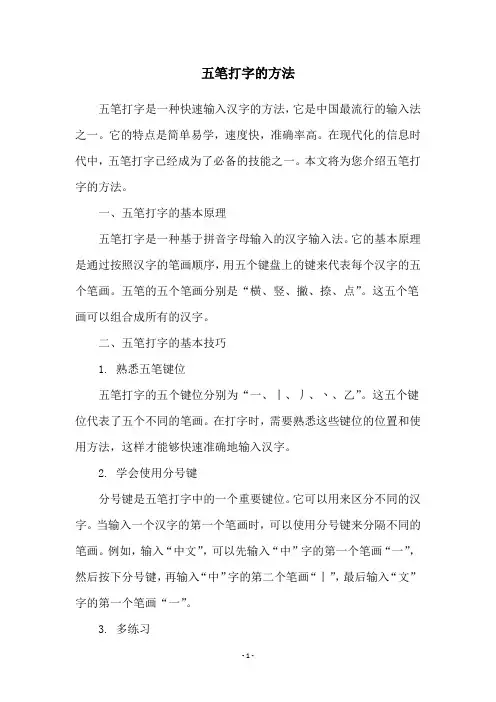 五笔打字的方法

五笔打字是一种快速输入汉字的方法，它是中国最流行的输入法之一。它的特点是简单易学，速度快，准确率高。在现代化的信息时代中，五笔打字已经成为了必备的技能之一。本文将为您介绍五笔打字的方法。

一、五笔打字的基本原理

五笔打字是一种基于拼音字母输入的汉字输入法。它的基本原理是通过按照汉字的笔画顺序，用五个键盘上的键来代表每个汉字的五个笔画。五笔的五个笔画分别是“横、竖、撇、捺、点”。这五个笔画可以组合成所有的汉字。

二、五笔打字的基本技巧

1. 熟悉五笔键位

五笔打字的五个键位分别为“一、丨、丿、丶、乙”。这五个键位代表了五个不同的笔画。在打字时，需要熟悉这些键位的位置和使用方法，这样才能够快速准确地输入汉字。

2. 学会使用分号键

分号键是五笔打字中的一个重要键位。它可以用来区分不同的汉字。当输入一个汉字的第一个笔画时，可以使用分号键来分隔不同的笔画。例如，输入“中文”，可以先输入“中”字的第一个笔画“一”，然后按下分号键，再输入“中”字的第二个笔画“丨”，最后输入“文”字的第一个笔画“一”。

3. 多练习

- 1 -